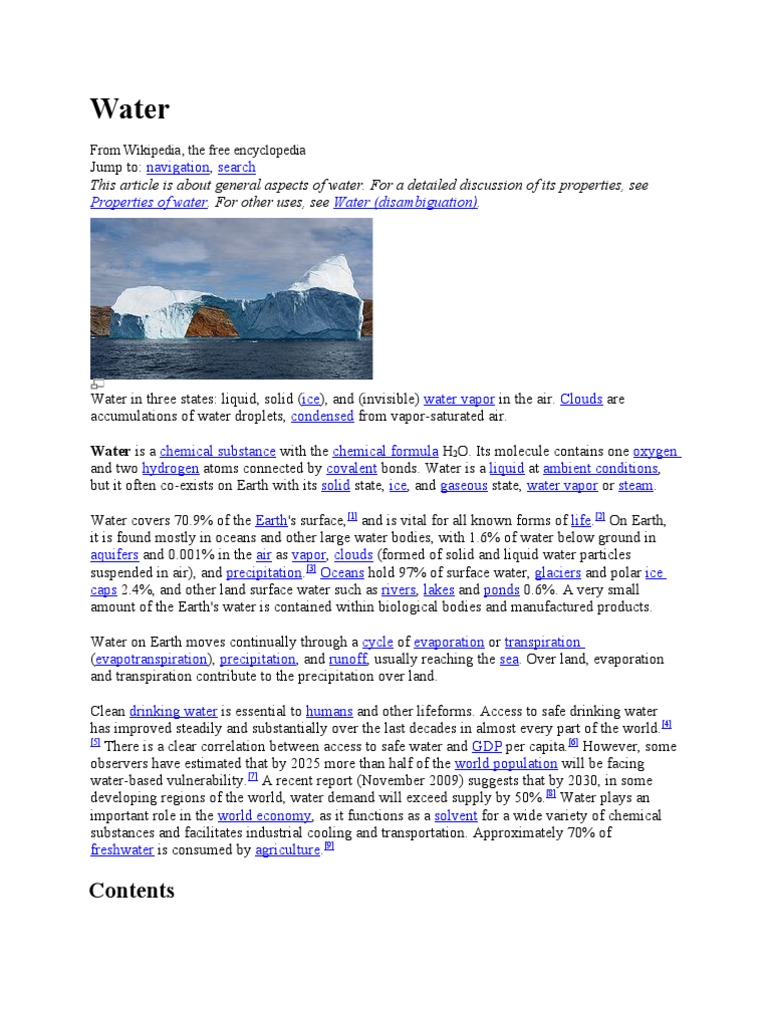 Water

From Wikipedia, the free encyclopedia
Jump to: navigation, search
This article is about general aspects of water. For a detailed discussion of its properties, see Properties of water. For other uses, see Water (disambiguation).

Water in three states: liquid, solid (ice), and (invisible) water vapor in the air. Clouds are accumulations of water droplets, condensed from vapor-saturated air.

Water is a chemical substance with the chemical formula $H_2O$. Its molecule contains one oxygen and two hydrogen atoms connected by covalent bonds. Water is a liquid at ambient conditions, but it often co-exists on Earth with its solid state, ice, and gaseous state, water vapor or steam.

Water covers 70.9% of the Earth's surface,$^{[1]}$ and is vital for all known forms of life.$^{[2]}$ On Earth, it is found mostly in oceans and other large water bodies, with 1.6% of water below ground in aquifers and 0.001% in the air as vapor, clouds (formed of solid and liquid water particles suspended in air), and precipitation.$^{[3]}$ Oceans hold 97% of surface water, glaciers and polar ice caps 2.4%, and other land surface water such as rivers, lakes and ponds 0.6%. A very small amount of the Earth's water is contained within biological bodies and manufactured products.

Water on Earth moves continually through a cycle of evaporation or transpiration (evapotranspiration), precipitation, and runoff, usually reaching the sea. Over land, evaporation and transpiration contribute to the precipitation over land.

Clean drinking water is essential to humans and other lifeforms. Access to safe drinking water has improved steadily and substantially over the last decades in almost every part of the world.$^{[4]}$ $^{[5]}$ There is a clear correlation between access to safe water and GDP per capita.$^{[6]}$ However, some observers have estimated that by 2025 more than half of the world population will be facing water-based vulnerability.$^{[7]}$ A recent report (November 2009) suggests that by 2030, in some developing regions of the world, water demand will exceed supply by 50%.$^{[8]}$ Water plays an important role in the world economy, as it functions as a solvent for a wide variety of chemical substances and facilitates industrial cooling and transportation. Approximately 70% of freshwater is consumed by agriculture.$^{[9]}$

Contents